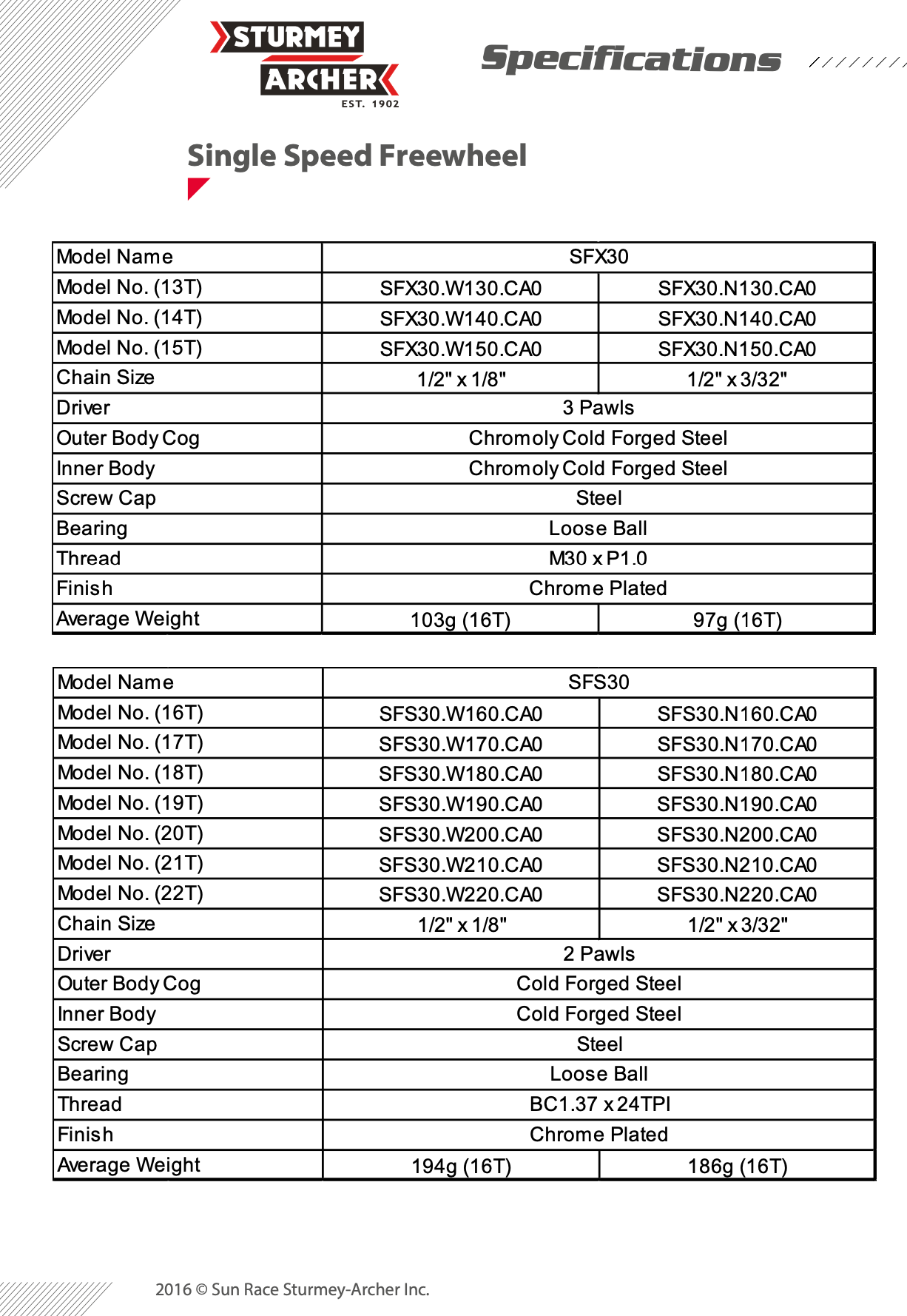 STURMEY ARCHER EST. 1902

Specifications

Single Speed Freewheel

| Model Name | SFX30 | |
|---|---|---|
| Model No. (13T) | SFX30.W130.CA0 | SFX30.N130.CA0 |
| Model No. (14T) | SFX30.W140.CA0 | SFX30.N140.CA0 |
| Model No. (15T) | SFX30.W150.CA0 | SFX30.N150.CA0 |
| Chain Size | 1/2" x 1/8" | 1/2" x 3/32" |
| Driver | 3 Pawls | |
| Outer Body Cog | Chromoly Cold Forged Steel | |
| Inner Body | Chromoly Cold Forged Steel | |
| Screw Cap | Steel | |
| Bearing | Loose Ball | |
| Thread | M30 x P1.0 | |
| Finish | Chrome Plated | |
| Average Weight | 103g (16T) | 97g (16T) |

| Model Name | SFS30 | |
|---|---|---|
| Model No. (16T) | SFS30.W160.CA0 | SFS30.N160.CA0 |
| Model No. (17T) | SFS30.W170.CA0 | SFS30.N170.CA0 |
| Model No. (18T) | SFS30.W180.CA0 | SFS30.N180.CA0 |
| Model No. (19T) | SFS30.W190.CA0 | SFS30.N190.CA0 |
| Model No. (20T) | SFS30.W200.CA0 | SFS30.N200.CA0 |
| Model No. (21T) | SFS30.W210.CA0 | SFS30.N210.CA0 |
| Model No. (22T) | SFS30.W220.CA0 | SFS30.N220.CA0 |
| Chain Size | 1/2" x 1/8" | 1/2" x 3/32" |
| Driver | 2 Pawls | |
| Outer Body Cog | Cold Forged Steel | |
| Inner Body | Cold Forged Steel | |
| Screw Cap | Steel | |
| Bearing | Loose Ball | |
| Thread | BC1.37 x 24TPI | |
| Finish | Chrome Plated | |
| Average Weight | 194g (16T) | 186g (16T) |

2016 © Sun Race Sturmey-Archer Inc.